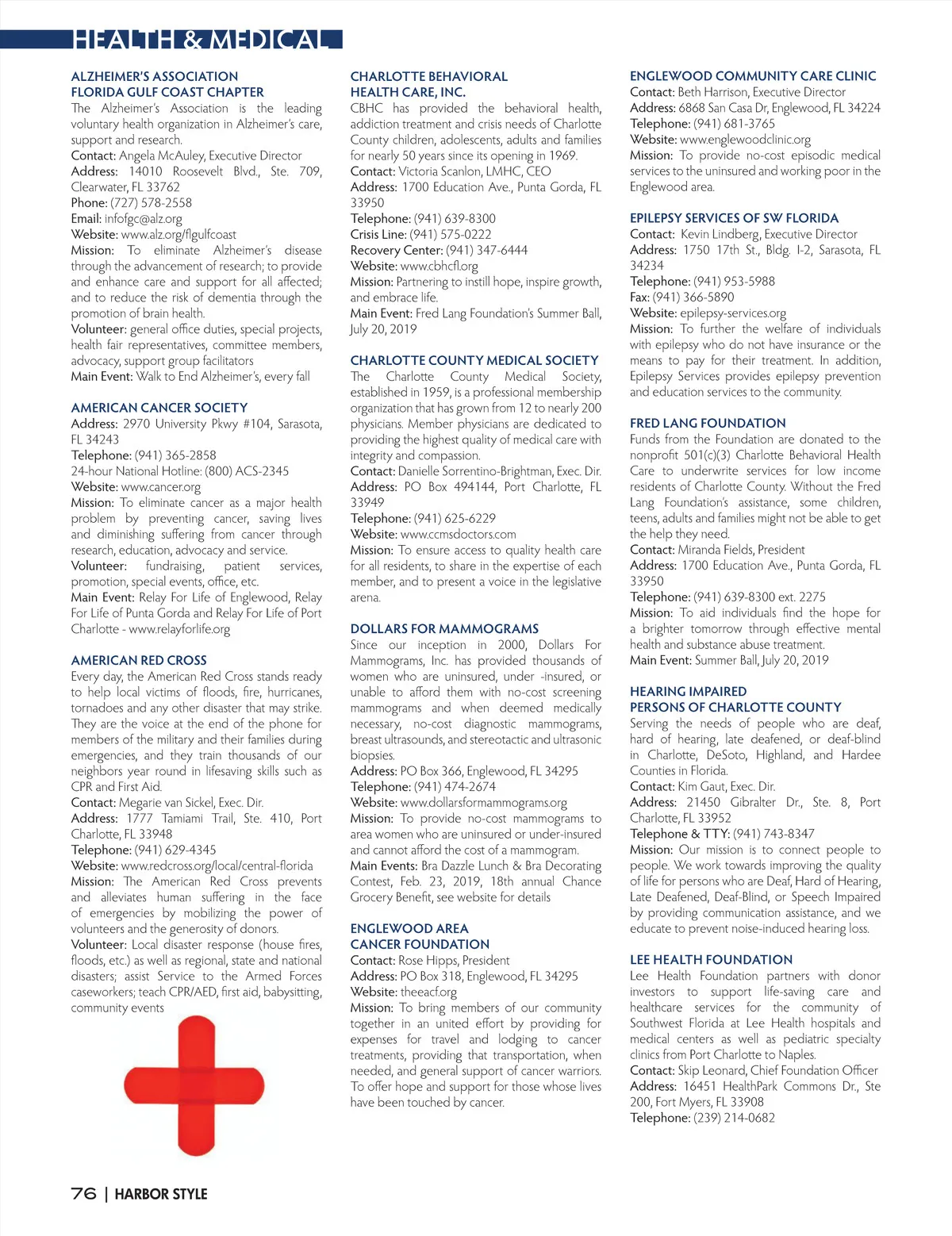 HEALTH & MEDICAL

ALZHEIMER'S ASSOCIATION
FLORIDA GULF COAST CHAPTER
The Alzheimer's Association is the leading voluntary health organization in Alzheimer's care, support and research.
Contact: Angela McAuley, Executive Director
Address: 14010 Roosevelt Blvd., Ste. 709, Clearwater, FL 33762
Phone: (727) 578-2558
Email: infofgc@alz.org
Website: www.alz.org/flgulfcoast
Mission: To eliminate Alzheimer's disease through the advancement of research; to provide and enhance care and support for all affected; and to reduce the risk of dementia through the promotion of brain health.
Volunteer: general office duties, special projects, health fair representatives, committee members, advocacy, support group facilitators
Main Event: Walk to End Alzheimer's, every fall

AMERICAN CANCER SOCIETY
Address: 2970 University Pkwy #104, Sarasota, FL 34243
Telephone: (941) 365-2858
24-hour National Hotline: (800) ACS-2345
Website: www.cancer.org
Mission: To eliminate cancer as a major health problem by preventing cancer, saving lives and diminishing suffering from cancer through research, education, advocacy and service.
Volunteer: fundraising, patient services, promotion, special events, office, etc.
Main Event: Relay For Life of Englewood, Relay For Life of Punta Gorda and Relay For Life of Port Charlotte - www.relayforlife.org

AMERICAN RED CROSS
Every day, the American Red Cross stands ready to help local victims of floods, fire, hurricanes, tornadoes and any other disaster that may strike. They are the voice at the end of the phone for members of the military and their families during emergencies, and they train thousands of our neighbors year round in lifesaving skills such as CPR and First Aid.
Contact: Megarie van Sickel, Exec. Dir.
Address: 1777 Tamiami Trail, Ste. 410, Port Charlotte, FL 33948
Telephone: (941) 629-4345
Website: www.redcross.org/local/central-florida
Mission: The American Red Cross prevents and alleviates human suffering in the face of emergencies by mobilizing the power of volunteers and the generosity of donors.
Volunteer: Local disaster response (house fires, floods, etc.) as well as regional, state and national disasters; assist Service to the Armed Forces caseworkers; teach CPR/AED, first aid, babysitting, community events

CHARLOTTE BEHAVIORAL
HEALTH CARE, INC.
CBHC has provided the behavioral health, addiction treatment and crisis needs of Charlotte County children, adolescents, adults and families for nearly 50 years since its opening in 1969.
Contact: Victoria Scanlon, LMHC, CEO
Address: 1700 Education Ave., Punta Gorda, FL 33950
Telephone: (941) 639-8300
Crisis Line: (941) 575-0222
Recovery Center: (941) 347-6444
Website: www.cbhcfl.org
Mission: Partnering to instill hope, inspire growth, and embrace life.
Main Event: Fred Lang Foundation's Summer Ball, July 20, 2019

CHARLOTTE COUNTY MEDICAL SOCIETY
The Charlotte County Medical Society, established in 1959, is a professional membership organization that has grown from 12 to nearly 200 physicians. Member physicians are dedicated to providing the highest quality of medical care with integrity and compassion.
Contact: Danielle Sorrentino-Brightman, Exec. Dir.
Address: PO Box 494144, Port Charlotte, FL 33949
Telephone: (941) 625-6229
Website: www.ccmsdoctors.com
Mission: To ensure access to quality health care for all residents, to share in the expertise of each member, and to present a voice in the legislative arena.

DOLLARS FOR MAMMOGRAMS
Since our inception in 2000, Dollars For Mammograms, Inc. has provided thousands of women who are uninsured, under -insured, or unable to afford them with no-cost screening mammograms and when deemed medically necessary, no-cost diagnostic mammograms, breast ultrasounds, and stereotactic and ultrasonic biopsies.
Address: PO Box 366, Englewood, FL 34295
Telephone: (941) 474-2674
Website: www.dollarsformammograms.org
Mission: To provide no-cost mammograms to area women who are uninsured or under-insured and cannot afford the cost of a mammogram.
Main Events: Bra Dazzle Lunch & Bra Decorating Contest, Feb. 23, 2019, 18th annual Chance Grocery Benefit, see website for details

ENGLEWOOD AREA
CANCER FOUNDATION
Contact: Rose Hipps, President
Address: PO Box 318, Englewood, FL 34295
Website: theeacf.org
Mission: To bring members of our community together in an united effort by providing for expenses for travel and lodging to cancer treatments, providing that transportation, when needed, and general support of cancer warriors. To offer hope and support for those whose lives have been touched by cancer.

ENGLEWOOD COMMUNITY CARE CLINIC
Contact: Beth Harrison, Executive Director
Address: 6868 San Casa Dr, Englewood, FL 34224
Telephone: (941) 681-3765
Website: www.englewoodclinic.org
Mission: To provide no-cost episodic medical services to the uninsured and working poor in the Englewood area.

EPILEPSY SERVICES OF SW FLORIDA
Contact: Kevin Lindberg, Executive Director
Address: 1750 17th St., Bldg. I-2, Sarasota, FL 34234
Telephone: (941) 953-5988
Fax: (941) 366-5890
Website: epilepsy-services.org
Mission: To further the welfare of individuals with epilepsy who do not have insurance or the means to pay for their treatment. In addition, Epilepsy Services provides epilepsy prevention and education services to the community.

FRED LANG FOUNDATION
Funds from the Foundation are donated to the nonprofit 501(c)(3) Charlotte Behavioral Health Care to underwrite services for low income residents of Charlotte County. Without the Fred Lang Foundation's assistance, some children, teens, adults and families might not be able to get the help they need.
Contact: Miranda Fields, President
Address: 1700 Education Ave., Punta Gorda, FL 33950
Telephone: (941) 639-8300 ext. 2275
Mission: To aid individuals find the hope for a brighter tomorrow through effective mental health and substance abuse treatment.
Main Event: Summer Ball, July 20, 2019

HEARING IMPAIRED
PERSONS OF CHARLOTTE COUNTY
Serving the needs of people who are deaf, hard of hearing, late deafened, or deaf-blind in Charlotte, DeSoto, Highland, and Hardee Counties in Florida.
Contact: Kim Gaut, Exec. Dir.
Address: 21450 Gibralter Dr., Ste. 8, Port Charlotte, FL 33952
Telephone & TTY: (941) 743-8347
Mission: Our mission is to connect people to people. We work towards improving the quality of life for persons who are Deaf, Hard of Hearing, Late Deafened, Deaf-Blind, or Speech Impaired by providing communication assistance, and we educate to prevent noise-induced hearing loss.

LEE HEALTH FOUNDATION
Lee Health Foundation partners with donor investors to support life-saving care and healthcare services for the community of Southwest Florida at Lee Health hospitals and medical centers as well as pediatric specialty clinics from Port Charlotte to Naples.
Contact: Skip Leonard, Chief Foundation Officer
Address: 16451 HealthPark Commons Dr., Ste 200, Fort Myers, FL 33908
Telephone: (239) 214-0682

76 | HARBOR STYLE